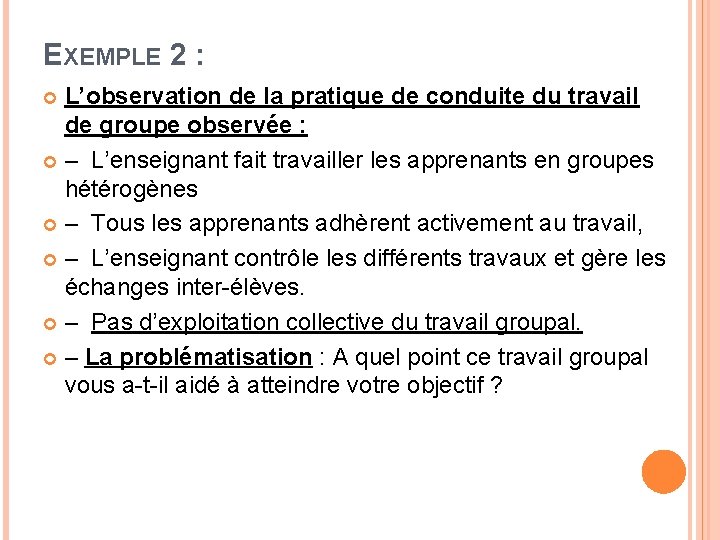 EXEMPLE 2 :

L’observation de la pratique de conduite du travail de groupe observée :

– L’enseignant fait travailler les apprenants en groupes hétérogènes

– Tous les apprenants adhèrent activement au travail,

– L’enseignant contrôle les différents travaux et gère les échanges inter-élèves.

– Pas d’exploitation collective du travail groupal.

– La problématisation : A quel point ce travail groupal vous a-t-il aidé à atteindre votre objectif ?